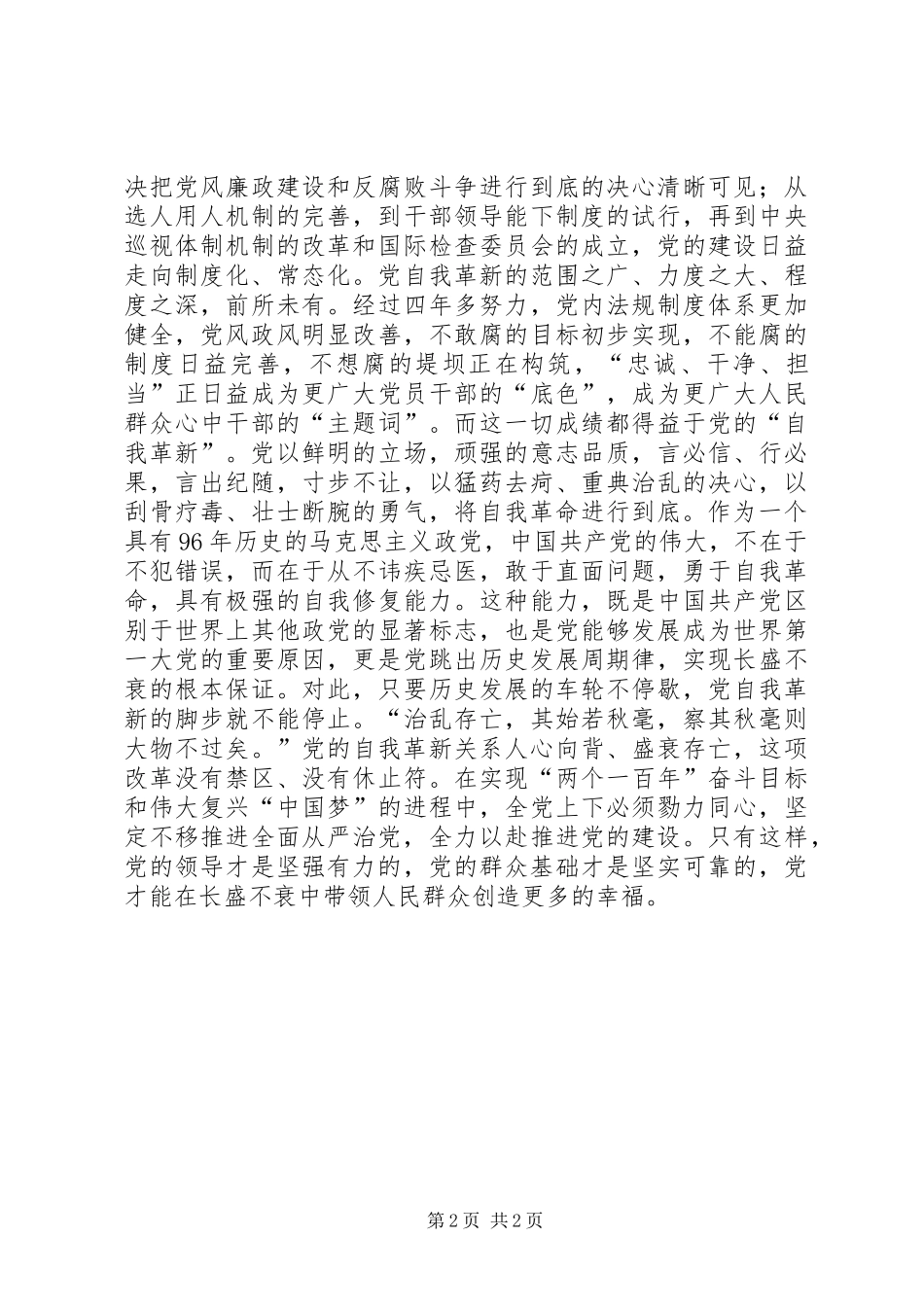 决把党风廉政建设和反腐败斗争进行到底的决心清晰可见；从选人用人机制的完善，到干部领导能下制度的试行，再到中央巡视体制机制的改革和国际检查委员会的成立，党的建设日益走向制度化、常态化。党自我革新的范围之广、力度之大、程度之深，前所未有。经过四年多努力，党内法规制度体系更加健全，党风政风明显改善，不敢腐的目标初步实现，不能腐的制度日益完善，不想腐的堤坝正在构筑，“忠诚、干净、担当”正日益成为更广大党员干部的“底色”，成为更广大人民群众心中干部的“主题词”。而这一切成绩都得益于党的“自我革新”。党以鲜明的立场，顽强的意志品质，言必信、行必果，言出纪随，寸步不让，以猛药去疴、重典治乱的决心，以刮骨疗毒、壮士断腕的勇气，将自我革命进行到底。作为一个具有96年历史的马克思主义政党，中国共产党的伟大，不在于不犯错误，而在于从不讳疾忌医，敢于直面问题，勇于自我革命，具有极强的自我修复能力。这种能力，既是中国共产党区别于世界上其他政党的显著标志，也是党能够发展成为世界第一大党的重要原因，更是党跳出历史发展周期律，实现长盛不衰的根本保证。对此，只要历史发展的车轮不停歇，党自我革新的脚步就不能停止。“治乱存亡，其始若秋毫，察其秋毫则大物不过矣。”党的自我革新关系人心向背、盛衰存亡，这项改革没有禁区、没有休止符。在实现“两个一百年”奋斗目标和伟大复兴“中国梦”的进程中，全党上下必须勠力同心，坚定不移推进全面从严治党，全力以赴推进党的建设。只有这样，党的领导才是坚强有力的，党的群众基础才是坚实可靠的，党才能在长盛不衰中带领人民群众创造更多的幸福。

第2页 共2页